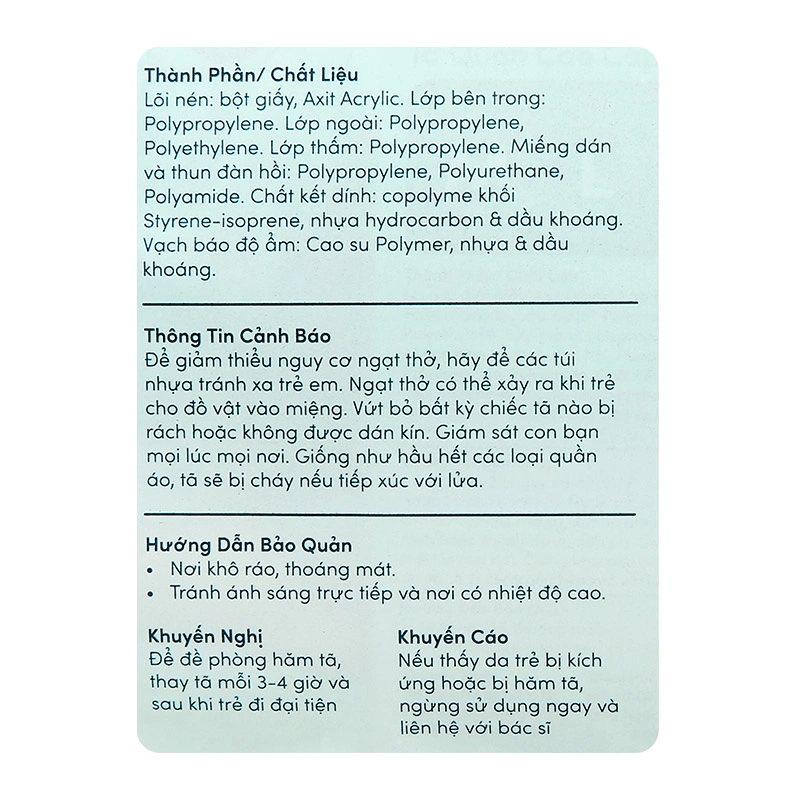 Thành Phần/ Chất Liệu
Lõi nén: bột giấy, Axit Acrylic. Lớp bên trong: Polypropylene. Lớp ngoài: Polypropylene, Polyethylene. Lớp thấm: Polypropylene. Miếng dán và thun đàn hồi: Polypropylene, Polyurethane, Polyamide. Chất kết dính: copolyme khối Styrene-isoprene, nhựa hydrocarbon & dầu khoáng. Vạch báo độ ẩm: Cao su Polymer, nhựa & dầu khoáng.

Thông Tin Cảnh Báo
Để giảm thiểu nguy cơ ngạt thở, hãy để các túi nhựa tránh xa trẻ em. Ngạt thở có thể xảy ra khi trẻ cho đồ vật vào miệng. Vứt bỏ bất kỳ chiếc tã nào bị rách hoặc không được dán kín. Giám sát con bạn mọi lúc mọi nơi. Giống như hầu hết các loại quần áo, tã sẽ bị cháy nếu tiếp xúc với lửa.

Hướng Dẫn Bảo Quản
• Nơi khô ráo, thoáng mát.
• Tránh ánh sáng trực tiếp và nơi có nhiệt độ cao.

Khuyến Nghị
Để đề phòng hăm tã, thay tã mỗi 3-4 giờ và sau khi trẻ đi đại tiện

Khuyến Cáo
Nếu thấy da trẻ bị kích ứng hoặc bị hăm tã, ngừng sử dụng ngay và liên hệ với bác sĩ